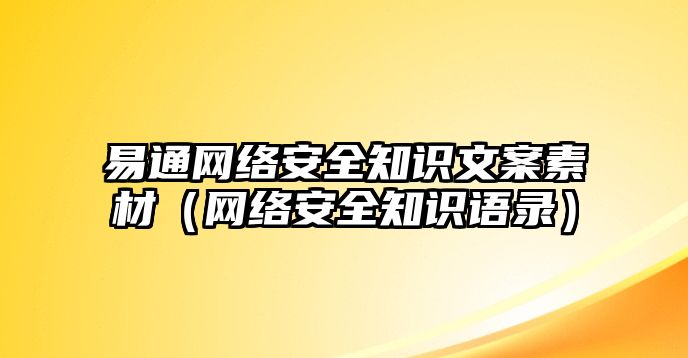 易通网络安全知识文案素材（网络安全知识语录）